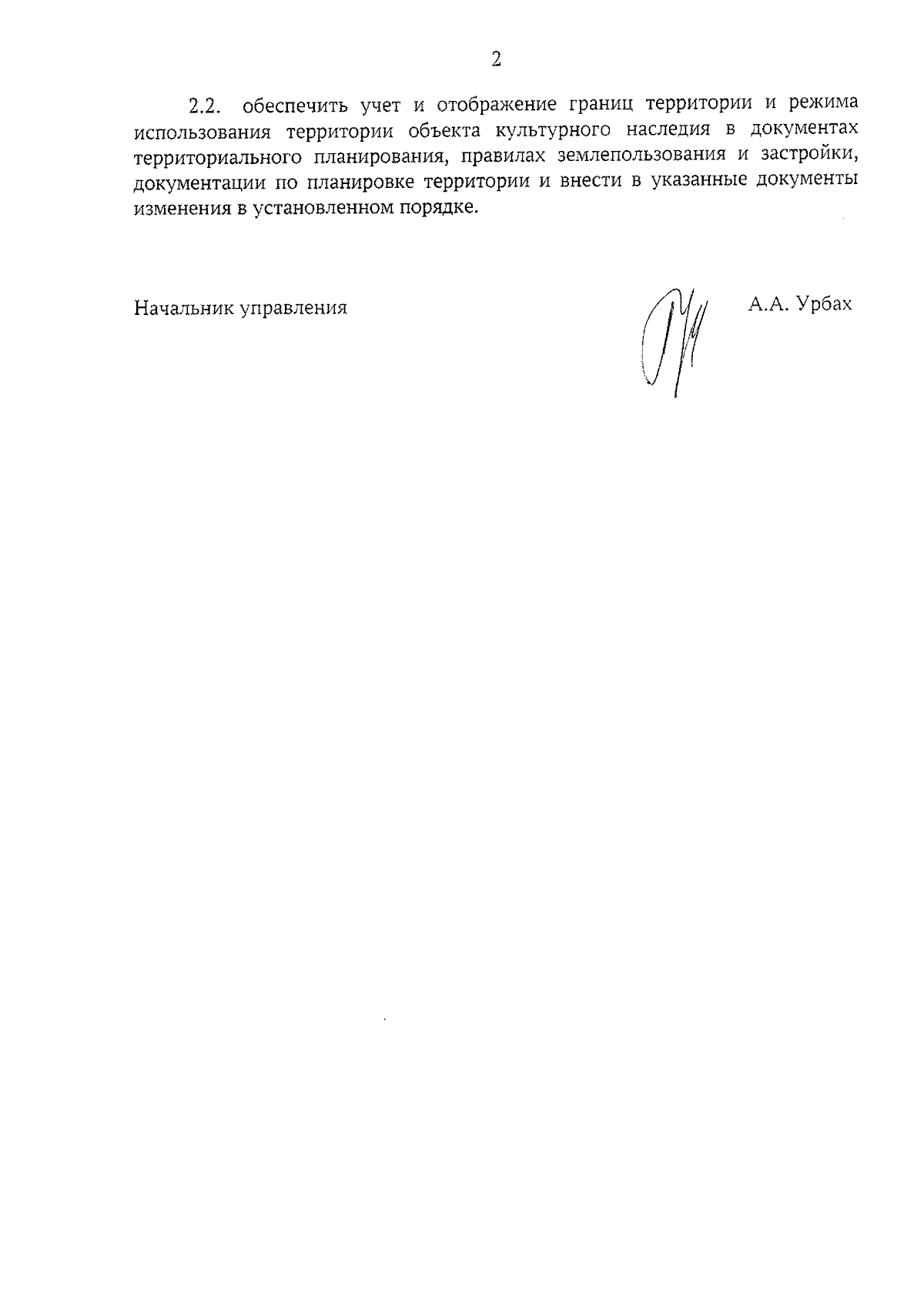 2

2.2. обеспечить учет и отображение границ территории и режима использования территории объекта культурного наследия в документах территориального планирования, правилах землепользования и застройки, документации по планировке территории и внести в указанные документы изменения в установленном порядке.

Начальник управления

А.А. Урбах